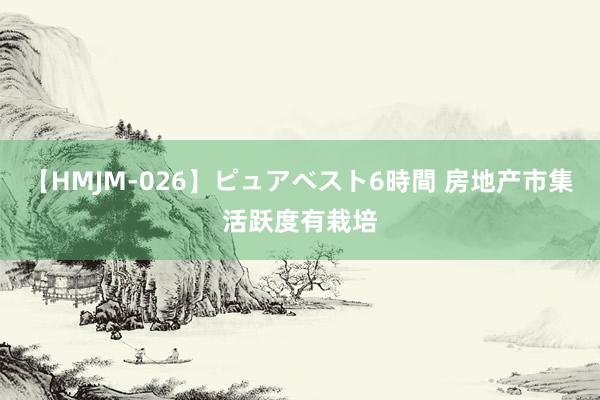 【HMJM-026】ピュアベスト6時間 房地产市集活跃度有栽培